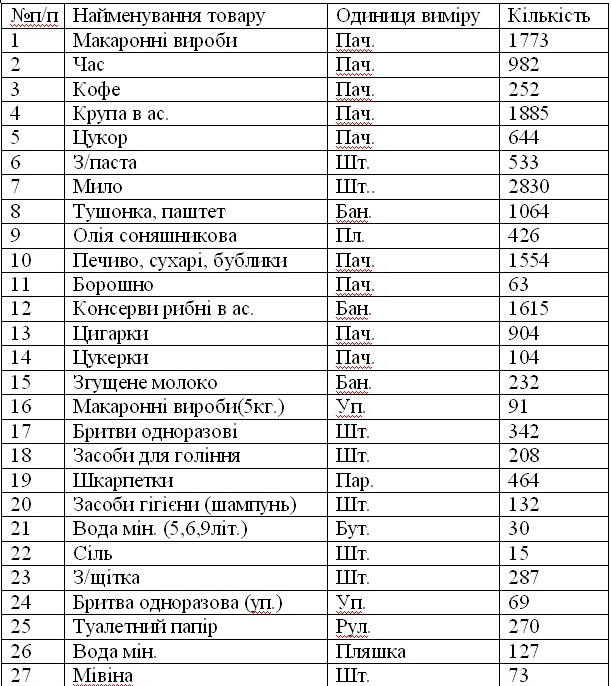 | №п/п | Найменування товару | Одиниця виміру | Кількість |
|---|---|---|---|
| 1 | Макаронні вироби | Пач. | 1773 |
| 2 | Час | Пач. | 982 |
| 3 | Кофе | Пач. | 252 |
| 4 | Крупа в ас. | Пач. | 1885 |
| 5 | Цукор | Пач. | 644 |
| 6 | З/паста | Шт. | 533 |
| 7 | Мило | Шт.. | 2830 |
| 8 | Тушонка, паштет | Бан. | 1064 |
| 9 | Олія соняшникова | Пл. | 426 |
| 10 | Печиво, сухарі, бублики | Пач. | 1554 |
| 11 | Борошно | Пач. | 63 |
| 12 | Консерви рибні в ас. | Бан. | 1615 |
| 13 | Цигарки | Пач. | 904 |
| 14 | Цукерки | Пач. | 104 |
| 15 | Згущене молоко | Бан. | 232 |
| 16 | Макаронні вироби(5кг.) | Уп. | 91 |
| 17 | Бритви одноразові | Шт. | 342 |
| 18 | Засоби для гоління | Шт. | 208 |
| 19 | Шкарпетки | Пар. | 464 |
| 20 | Засоби гігієни (шампунь) | Шт. | 132 |
| 21 | Вода мін. (5,6,9літ.) | Бут. | 30 |
| 22 | Сіль | Шт. | 15 |
| 23 | З/щітка | Шт. | 287 |
| 24 | Бритва одноразова (уп.) | Уп. | 69 |
| 25 | Туалетний папір | Рул. | 270 |
| 26 | Вода мін. | Пляшка | 127 |
| 27 | Мівіна | Шт. | 73 |